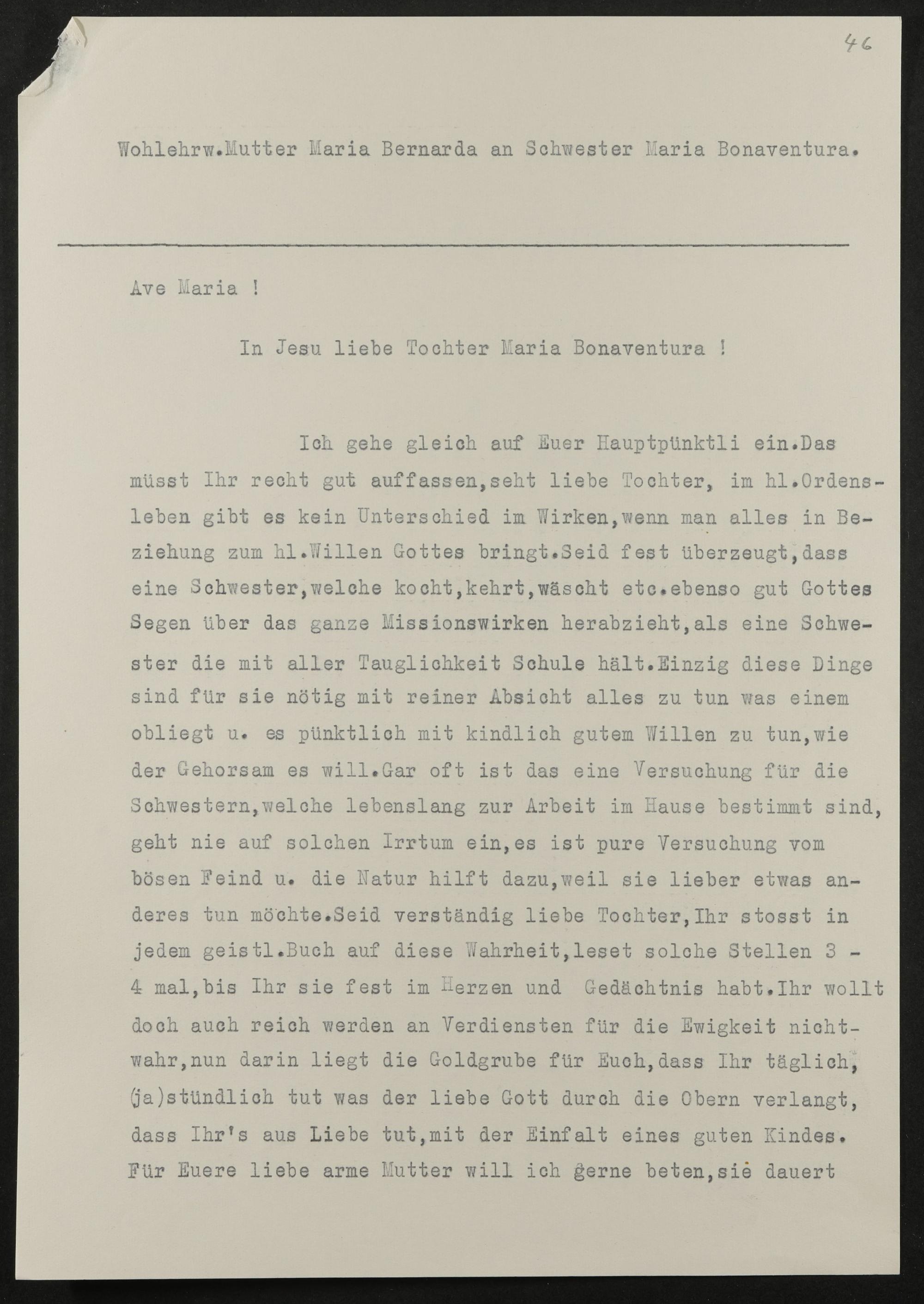 46

Wohlehrw.Mutter Maria Bernarda an Schwester Maria Bonaventura.

Ave Maria !

In Jesu liebe Tochter Maria Bonaventura !

Ich gehe gleich auf Euer Hauptpünktli ein.Das müsst Ihr recht gut auffassen,seht liebe Tochter, im hl.Ordensleben gibt es kein Unterschied im Wirken,wenn man alles in Beziehung zum hl.Willen Gottes bringt.Seid fest überzeugt,dass eine Schwester,welche kocht,kehrt,wäscht etc.ebenso gut Gottes Segen über das ganze Missionswirken herabzieht,als eine Schwester die mit aller Tauglichkeit Schule hält.Einzig diese Dinge sind für sie nötig mit reiner Absicht alles zu tun was einem obliegt u. es pünktlich mit kindlich gutem Willen zu tun,wie der Gehorsam es will.Gar oft ist das eine Versuchung für die Schwestern,welche lebenslang zur Arbeit im Hause bestimmt sind, geht nie auf solchen Irrtum ein,es ist pure Versuchung vom bösen Feind u. die Natur hilft dazu,weil sie lieber etwas anderes tun möchte.Seid verständig liebe Tochter,Ihr stosst in jedem geistl.Buch auf diese Wahrheit,leset solche Stellen 3 - 4 mal,bis Ihr sie fest im Herzen und Gedächtnis habt.Ihr wollt doch auch reich werden an Verdiensten für die Ewigkeit nichtwahr,nun darin liegt die Goldgrube für Euch,dass Ihr täglich, (ja)stündlich tut was der liebe Gott durch die Obern verlangt, dass Ihr's aus Liebe tut,mit der Einfalt eines guten Kindes. Für Euere liebe arme Mutter will ich gerne beten,sie dauert